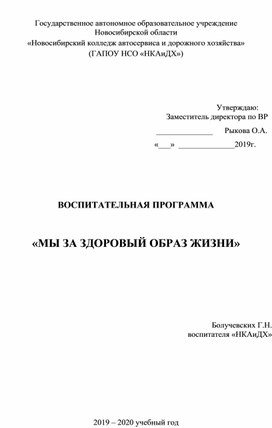 Государственное автономное образовательное учреждение Новосибирской области «Новосибирский колледж автосервиса и дорожного хозяйства» (ГАПОУ НСО «НКАиДХ»)

Утверждаю:
Заместитель директора по ВР
______________ Рыкова О.А.
«___» ______________2019г.

ВОСПИТАТЕЛЬНАЯ ПРОГРАММА

«МЫ ЗА ЗДОРОВЫЙ ОБРАЗ ЖИЗНИ»

Болучевских Г.Н.
воспитателя «НКАиДХ»

2019 – 2020 учебный год